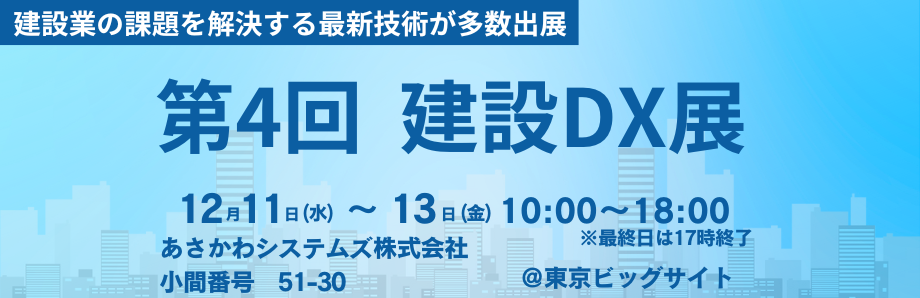 建設業の課題を解決する最新技術が多数出展

第4回 建設DX展

12月11日(水) ～ 13日(金) 10:00～18:00
※最終日は17時終了

あさかわシステムズ株式会社
小間番号 51-30

@東京ビッグサイト